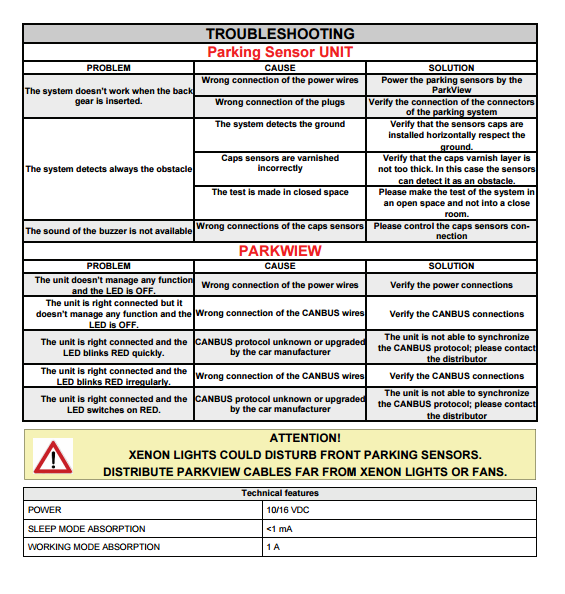 TROUBLESHOOTING

Parking Sensor UNIT

| PROBLEM | CAUSE | SOLUTION |
|---|---|---|
| The system doesn't work when the back gear is inserted. | Wrong connection of the power wires | Power the parking sensors by the ParkView |
| | Wrong connection of the plugs | Verify the connection of the connectors of the parking system |
| The system detects always the obstacle | The system detects the ground | Verify that the sensors caps are installed horizontally respect the ground. |
| | Caps sensors are varnished incorrectly | Verify that the caps varnish layer is not too thick. In this case the sensors can detect it as an obstacle. |
| | The test is made in closed space | Please make the test of the system in an open space and not into a close room. |
| The sound of the buzzer is not available | Wrong connections of the caps sensors | Please control the caps sensors connection |

PARKWIEW

| PROBLEM | CAUSE | SOLUTION |
|---|---|---|
| The unit doesn't manage any function and the LED is OFF. | Wrong connection of the power wires | Verify the power connections |
| The unit is right connected but it doesn't manage any function and the LED is OFF. | Wrong connection of the CANBUS wires | Verify the CANBUS connections |
| The unit is right connected and the LED blinks RED quickly. | CANBUS protocol unknown or upgraded by the car manufacturer | The unit is not able to synchronize the CANBUS protocol; please contact the distributor |
| The unit is right connected and the LED blinks RED irregularly. | Wrong connection of the CANBUS wires | Verify the CANBUS connections |
| The unit is right connected and the LED switches on RED. | CANBUS protocol unknown or upgraded by the car manufacturer | The unit is not able to synchronize the CANBUS protocol; please contact the distributor |

ATTENTION!
XENON LIGHTS COULD DISTURB FRONT PARKING SENSORS.
DISTRIBUTE PARKVIEW CABLES FAR FROM XENON LIGHTS OR FANS.

| Technical features | |
|---|---|
| POWER | 10/16 VDC |
| SLEEP MODE ABSORPTION | <1 mA |
| WORKING MODE ABSORPTION | 1 A |